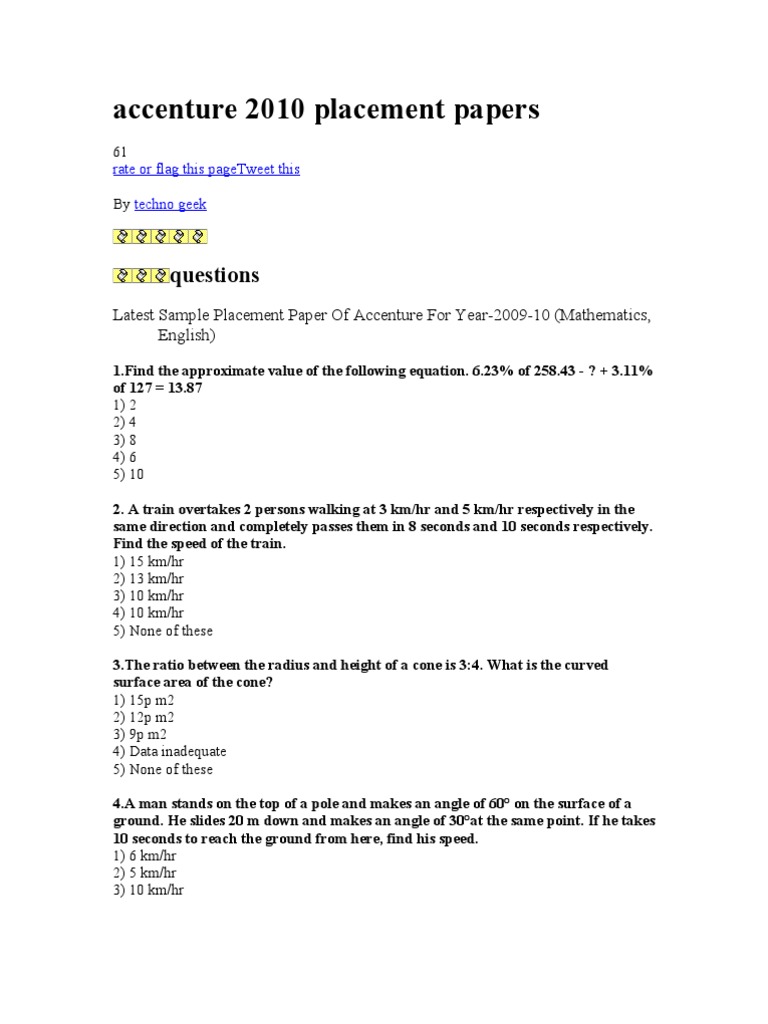 accenture 2010 placement papers

61
rate or flag this pageTweet this

By techno geek

questions

Latest Sample Placement Paper Of Accenture For Year-2009-10 (Mathematics, English)

1.Find the approximate value of the following equation. 6.23% of 258.43 - ? + 3.11% of 127 = 13.87
1) 2
2) 4
3) 8
4) 6
5) 10

2. A train overtakes 2 persons walking at 3 km/hr and 5 km/hr respectively in the same direction and completely passes them in 8 seconds and 10 seconds respectively. Find the speed of the train.
1) 15 km/hr
2) 13 km/hr
3) 10 km/hr
4) 10 km/hr
5) None of these

3.The ratio between the radius and height of a cone is 3:4. What is the curved surface area of the cone?
1) 15p m2
2) 12p m2
3) 9p m2
4) Data inadequate
5) None of these

4.A man stands on the top of a pole and makes an angle of 60° on the surface of a ground. He slides 20 m down and makes an angle of 30°at the same point. If he takes 10 seconds to reach the ground from here, find his speed.
1) 6 km/hr
2) 5 km/hr
3) 10 km/hr